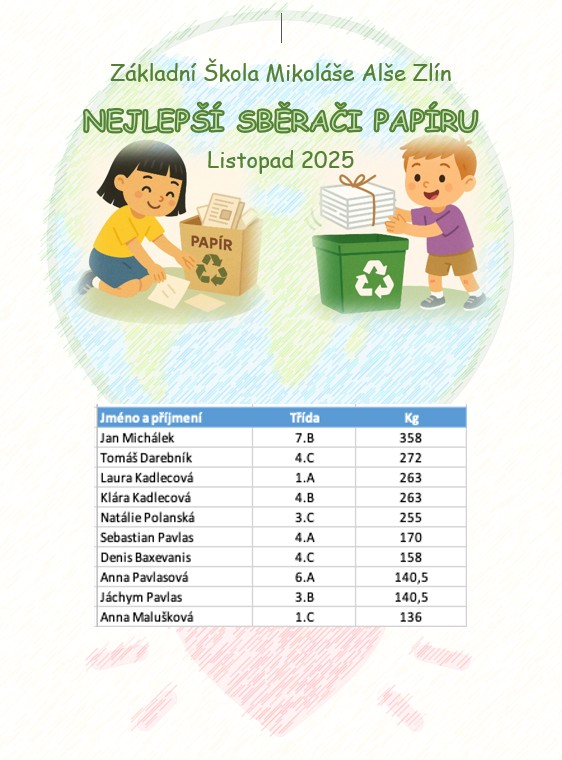 Základní Škola Mikoláše Alše Zlín

NEJLEPŠÍ SBĚRAČI PAPÍRU

Listopad 2025

PAPÍR

| Jméno a příjmení | Třída | Kg |
|---|---|---|
| Jan Michálek | 7.B | 358 |
| Tomáš Darebník | 4.C | 272 |
| Laura Kadlecová | 1.A | 263 |
| Klára Kadlecová | 4.B | 263 |
| Natálie Polanská | 3.C | 255 |
| Sebastian Pavlas | 4.A | 170 |
| Denis Baxevanis | 4.C | 158 |
| Anna Pavlasová | 6.A | 140,5 |
| Jáchym Pavlas | 3.B | 140,5 |
| Anna Malušková | 1.C | 136 |